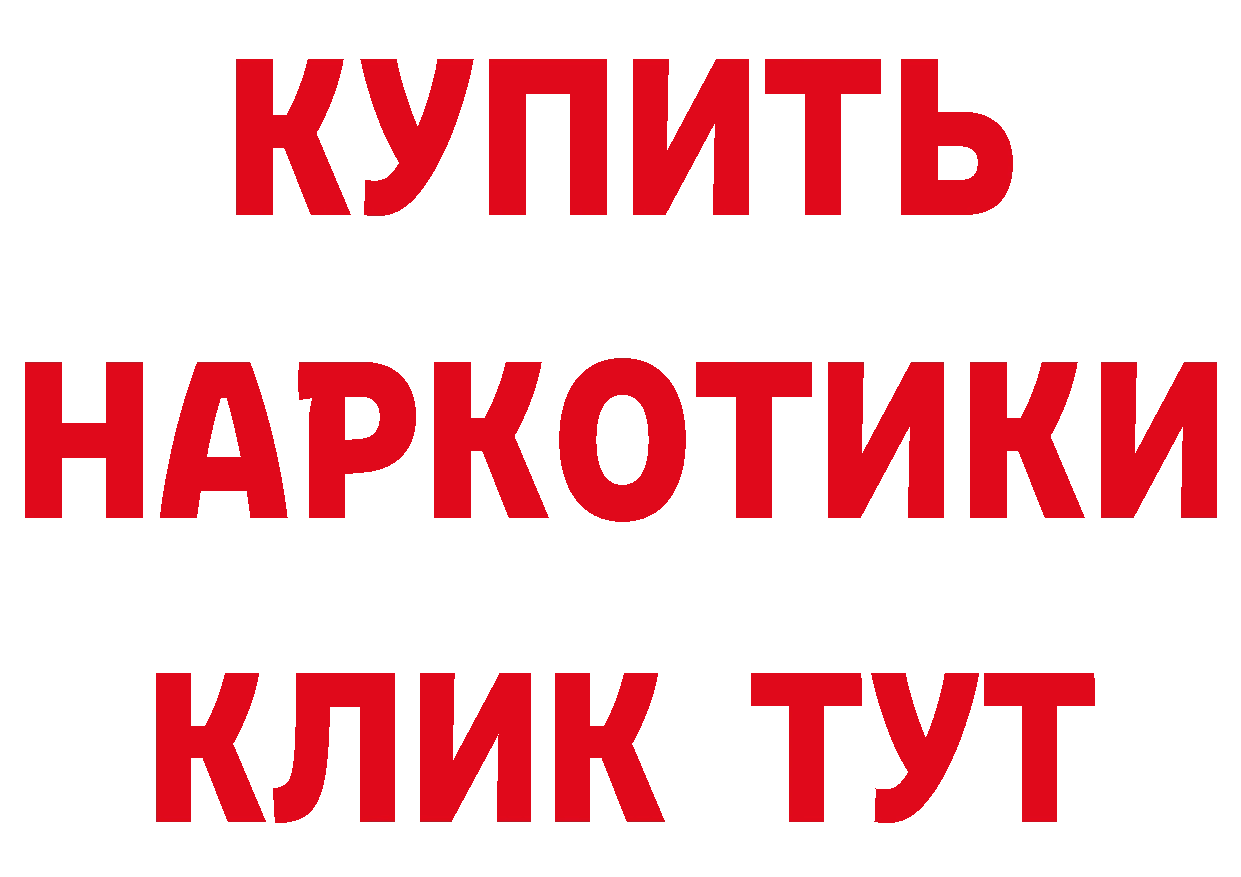 КУПИТЬ НАРКОТИКИ КЛИК ТУТ